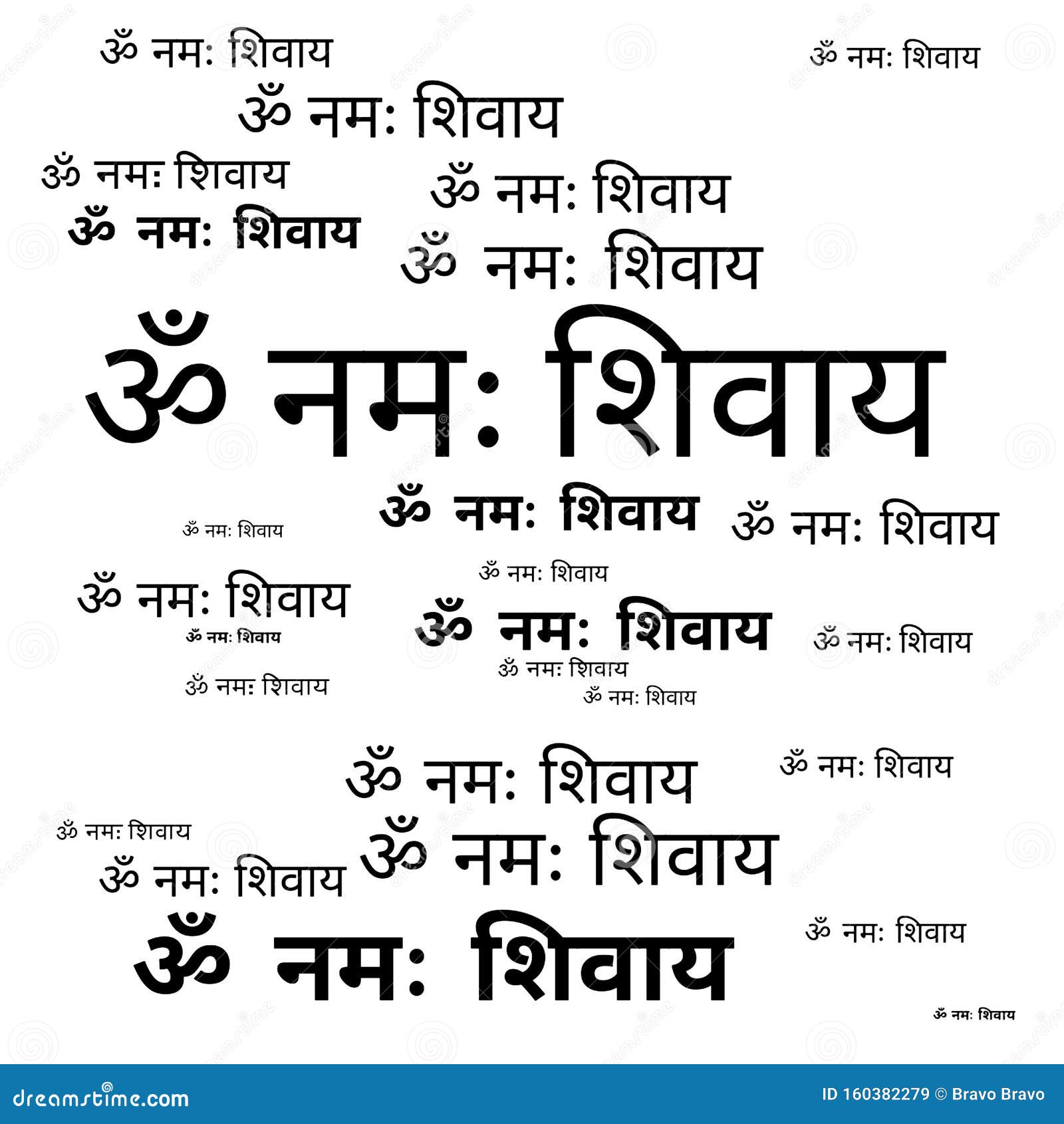 ॐ नमः शिवाय

ॐ नमः शिवाय

ॐ नमः शिवाय

ॐ नमः शिवाय

ॐ नमः शिवाय

ॐ नमः शिवाय

ॐ नमः शिवाय

ॐ नमः शिवाय

ॐ नमः शिवाय

ॐ नमः शिवाय

ॐ नमः शिवाय

ॐ नमः शिवाय

ॐ नमः शिवाय

ॐ नमः शिवाय

ॐ नमः शिवाय

ॐ नमः शिवाय

ॐ नमः शिवाय

ॐ नमः शिवाय

ॐ नमः शिवाय

ॐ नमः शिवाय

ॐ नमः शिवाय

ॐ नमः शिवाय

ॐ नमः शिवाय

ॐ नमः शिवाय

ॐ नमः शिवाय

ॐ नमः शिवाय

dreamstime.com

ID 160382279 © Bravo Bravo